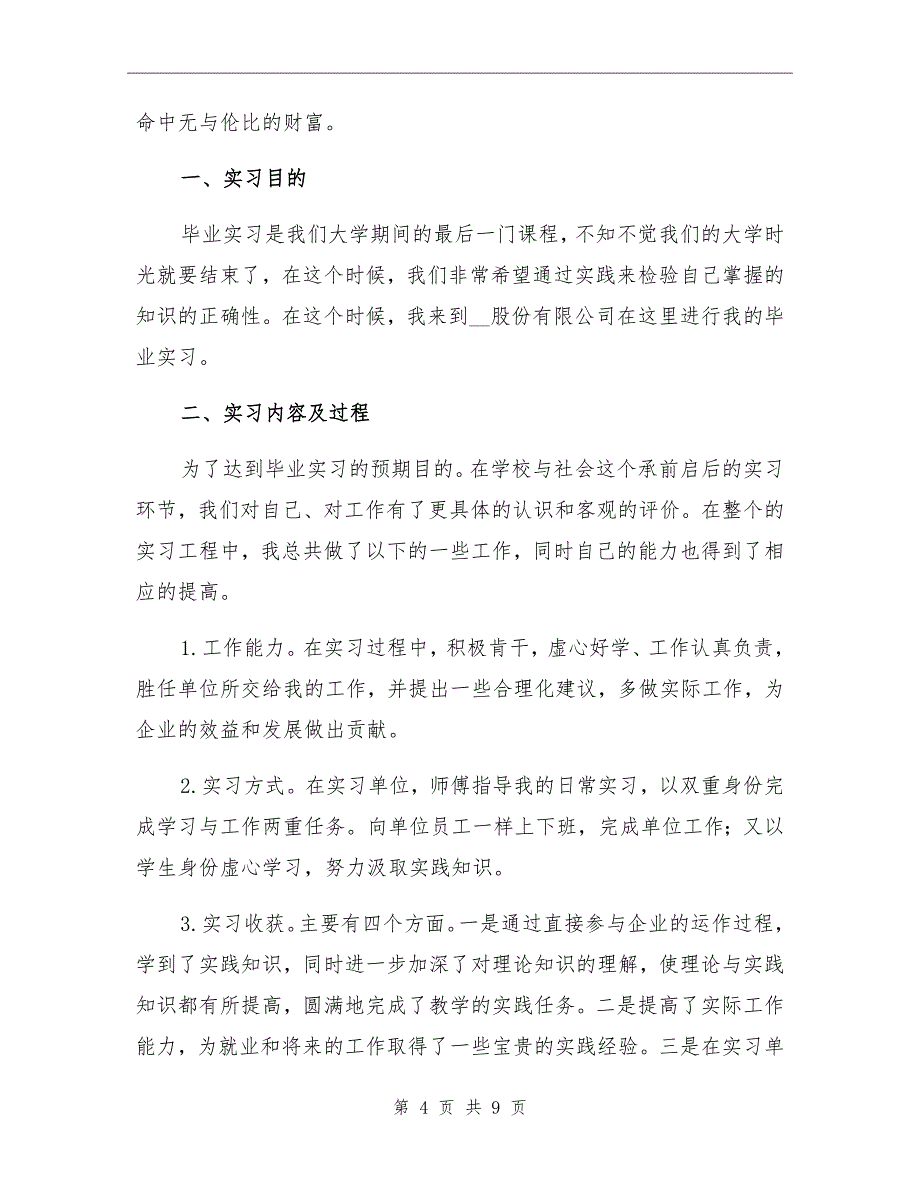 命中无与伦比的财富。

一、实习目的

毕业实习是我们大学期间的最后一门课程，不知不觉我们的大学时光就要结束了，在这个时候，我们非常希望通过实践来检验自己掌握的知识的正确性。在这个时候，我来到__股份有限公司在这里进行我的毕业实习。

二、实习内容及过程

为了达到毕业实习的预期目的。在学校与社会这个承前启后的实习环节，我们对自己、对工作有了更具体的认识和客观的评价。在整个的实习工程中，我总共做了以下的一些工作，同时自己的能力也得到了相应的提高。

1.工作能力。在实习过程中，积极肯干，虚心好学、工作认真负责，胜任单位所交给我的工作，并提出一些合理化建议，多做实际工作，为企业的效益和发展做出贡献。

2.实习方式。在实习单位，师傅指导我的日常实习，以双重身份完成学习与工作两重任务。向单位员工一样上下班，完成单位工作；又以学生身份虚心学习，努力汲取实践知识。

3.实习收获。主要有四个方面。一是通过直接参与企业的运作过程，学到了实践知识，同时进一步加深了对理论知识的理解，使理论与实践知识都有所提高，圆满地完成了教学的实践任务。二是提高了实际工作能力，为就业和将来的工作取得了一些宝贵的实践经验。三是在实习单

第 4 页 共 9 页